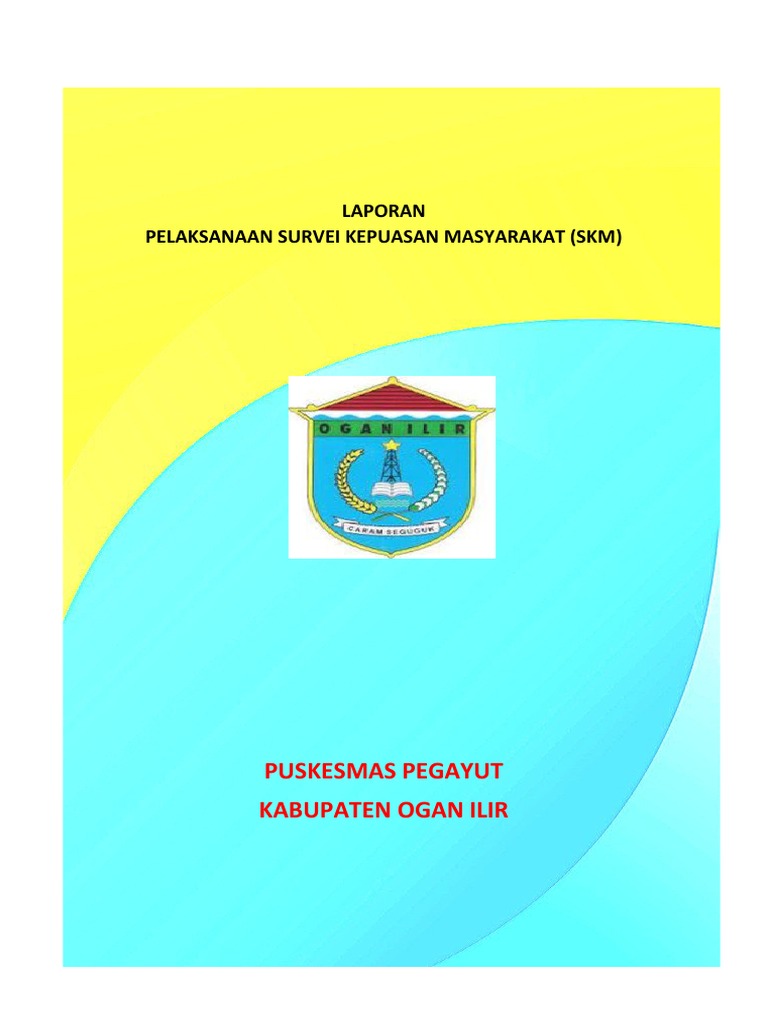 LAPORAN
PELAKSANAAN SURVEI KEPUASAN MASYARAKAT (SKM)

OGAN ILIR

CARAM SEGUGUK

PUSKESMAS PEGAYUT
KABUPATEN OGAN ILIR